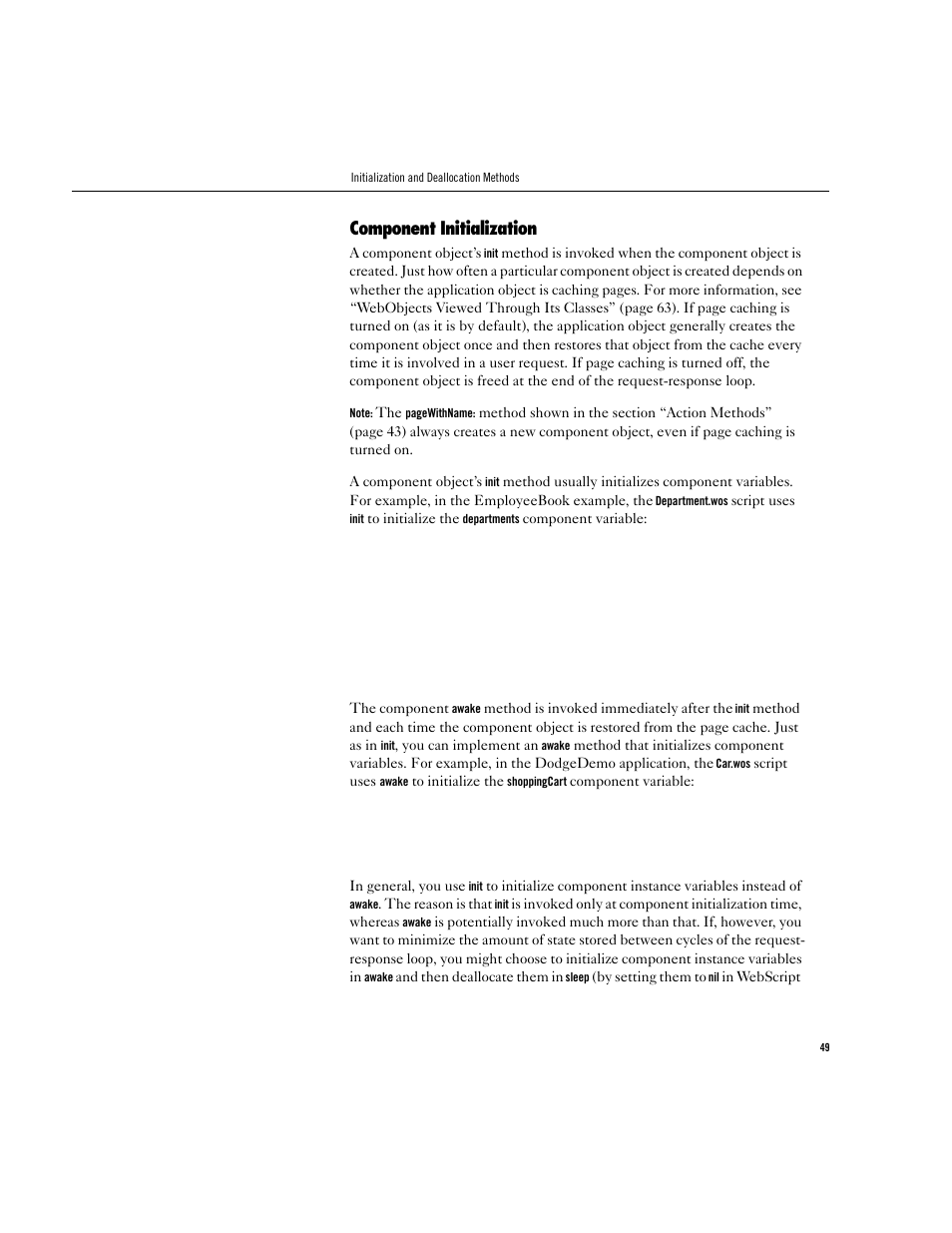 Initialization and Deallocation Methods

Component Initialization

A component object's init method is invoked when the component object is created. Just how often a particular component object is created depends on whether the application object is caching pages. For more information, see "WebObjects Viewed Through Its Classes" (page 63). If page caching is turned on (as it is by default), the application object generally creates the component object once and then restores that object from the cache every time it is involved in a user request. If page caching is turned off, the component object is freed at the end of the request-response loop.

Note: The pageWithName: method shown in the section "Action Methods" (page 43) always creates a new component object, even if page caching is turned on.

A component object's init method usually initializes component variables. For example, in the EmployeeBook example, the Department.wos script uses init to initialize the departments component variable:

The component awake method is invoked immediately after the init method and each time the component object is restored from the page cache. Just as in init, you can implement an awake method that initializes component variables. For example, in the DodgeDemo application, the Car.wos script uses awake to initialize the shoppingCart component variable:

In general, you use init to initialize component instance variables instead of awake. The reason is that init is invoked only at component initialization time, whereas awake is potentially invoked much more than that. If, however, you want to minimize the amount of state stored between cycles of the request-response loop, you might choose to initialize component instance variables in awake and then deallocate them in sleep (by setting them to nil in WebScript

49